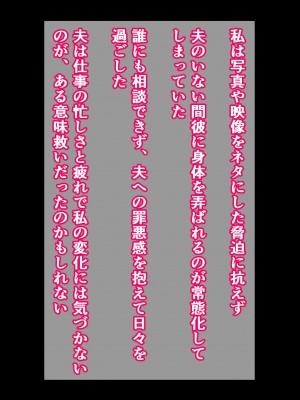 私は写真や映像をネタにした脅迫に抗えず

夫のいない間彼に身体を弄ばれるのが常態化してしまっていた

誰にも相談できず、夫への罪悪感を抱えて日々を過ごした

夫は仕事の忙しさと疲れで私の変化には気づかないのが、ある意味救いだったのかもしれない